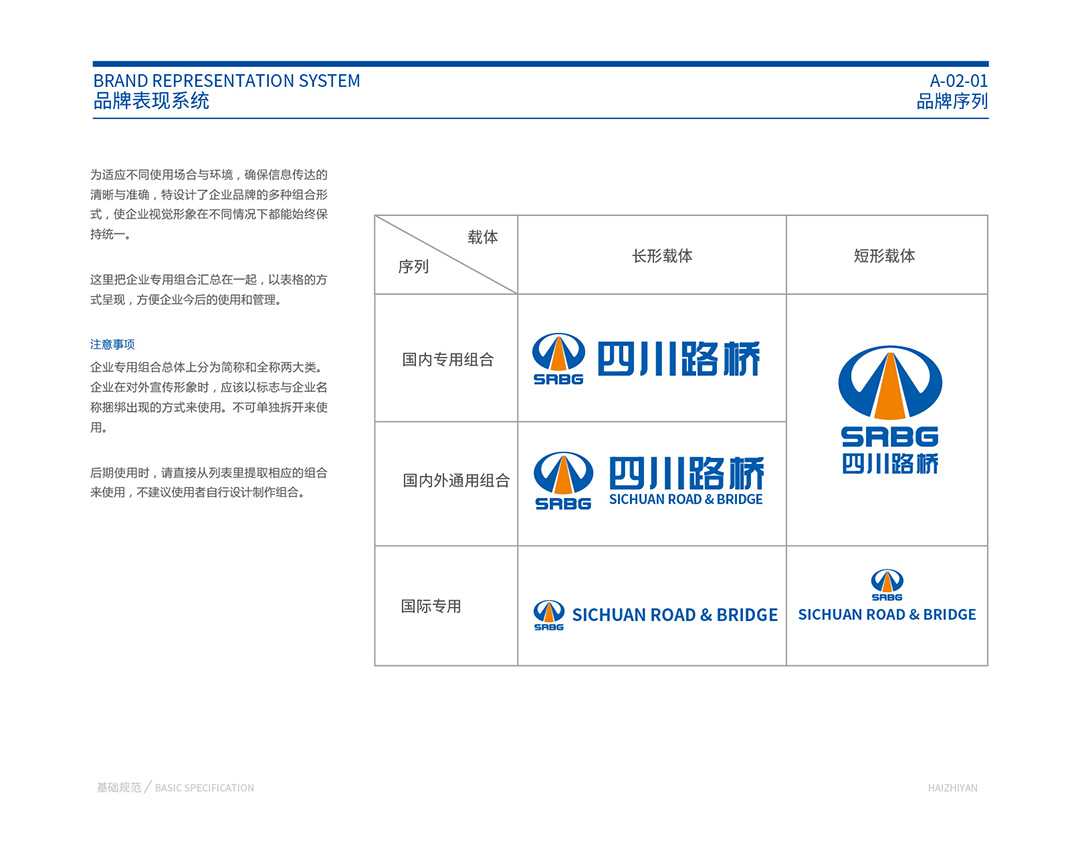 BRAND REPRESENTATION SYSTEM
品牌表现系统

A-02-01
品牌序列

为适应不同使用场合与环境，确保信息传达的清晰与准确，特设计了企业品牌的多种组合形式，使企业视觉形象在不同情况下都能始终保持统一。

这里把企业专用组合汇总在一起，以表格的方式呈现，方便企业今后的使用和管理。

注意事项
企业专用组合总体上分为简称和全称两大类。企业在对外宣传形象时，应该以标志与企业名称捆绑出现的方式来使用。不可单独拆开来使用。

后期使用时，请直接从列表里提取相应的组合来使用，不建议使用者自行设计制作组合。

| 载体 序列 | 长形载体 | 短形载体 |
|---|---|---|
| 国内专用组合 | SRBG 四川路桥 | SRBG 四川路桥 |
| 国内外通用组合 | SRBG 四川路桥 SICHUAN ROAD & BRIDGE | |
| 国际专用 | SRBG SICHUAN ROAD & BRIDGE | SRBG SICHUAN ROAD & BRIDGE |

基础规范 / BASIC SPECIFICATION

HAIZHIYAN